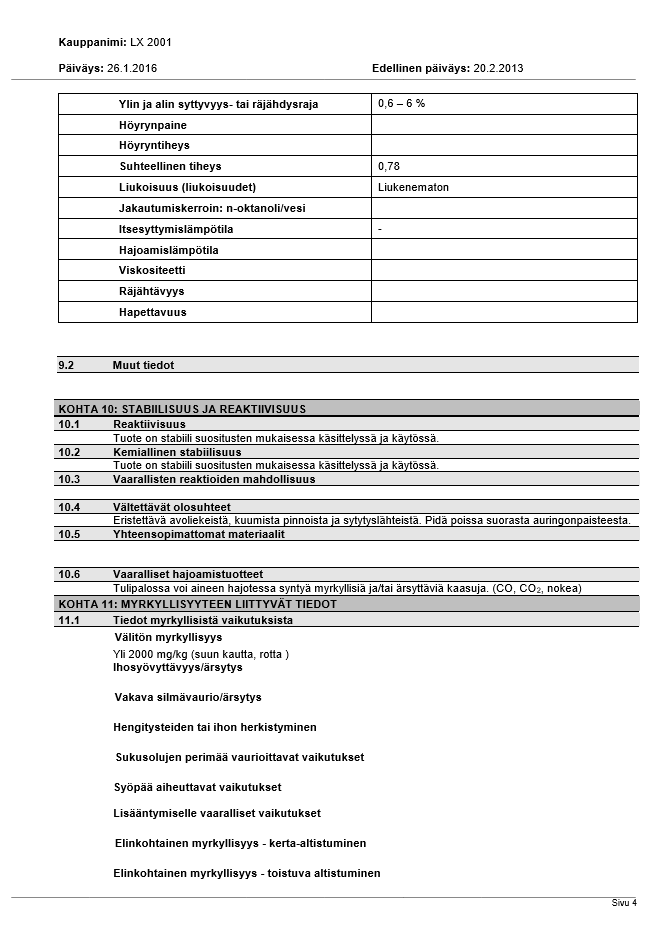 Kauppanimi: LX 2001

Päiväys: 26.1.2016

Edellinen päiväys: 20.2.2013

| Ylin ja alin syttyvyys- tai räjähdysraja | 0,6 – 6 % |
|---|---|
| Höyrynpaine | |
| Höyryntiheys | |
| Suhteellinen tiheys | 0,78 |
| Liukoisuus (liukoisuudet) | Liukenematon |
| Jakautumiskerroin: n-oktanoli/vesi | |
| Itsesyttymislämpötila | - |
| Hajoamislämpötila | |
| Viskositeetti | |
| Räjähtävyys | |
| Hapettavuus | |

9.2 Muut tiedot

KOHTA 10: STABIILISUUS JA REAKTIIVISUUS

10.1 Reaktiivisuus

Tuote on stabiili suositusten mukaisessa käsittelyssä ja käytössä.

10.2 Kemiallinen stabiilisuus

Tuote on stabiili suositusten mukaisessa käsittelyssä ja käytössä.

10.3 Vaarallisten reaktioiden mahdollisuus

10.4 Vältettävät olosuhteet

Eristettävä avoliekeistä, kuumista pinnoista ja sytytyslähteistä. Pidä poissa suorasta auringonpaisteesta.

10.5 Yhteensopimattomat materiaalit

10.6 Vaaralliset hajoamistuotteet

Tulipalossa voi aineen hajotessa syntyä myrkyllisiä ja/tai ärsyttäviä kaasuja. (CO, $CO_2$, nokea)

KOHTA 11: MYRKYLLISYYTEEN LIITTYVÄT TIEDOT

11.1 Tiedot myrkyllisistä vaikutuksista

Välitön myrkyllisyys

Yli 2000 mg/kg (suun kautta, rotta )

Ihosyövyttävyys/ärsytys

Vakava silmävaurio/ärsytys

Hengitysteiden tai ihon herkistyminen

Sukusolujen perimää vaurioittavat vaikutukset

Syöpää aiheuttavat vaikutukset

Lisääntymiselle vaaralliset vaikutukset

Elinkohtainen myrkyllisyys - kerta-altistuminen

Elinkohtainen myrkyllisyys - toistuva altistuminen

Sivu 4